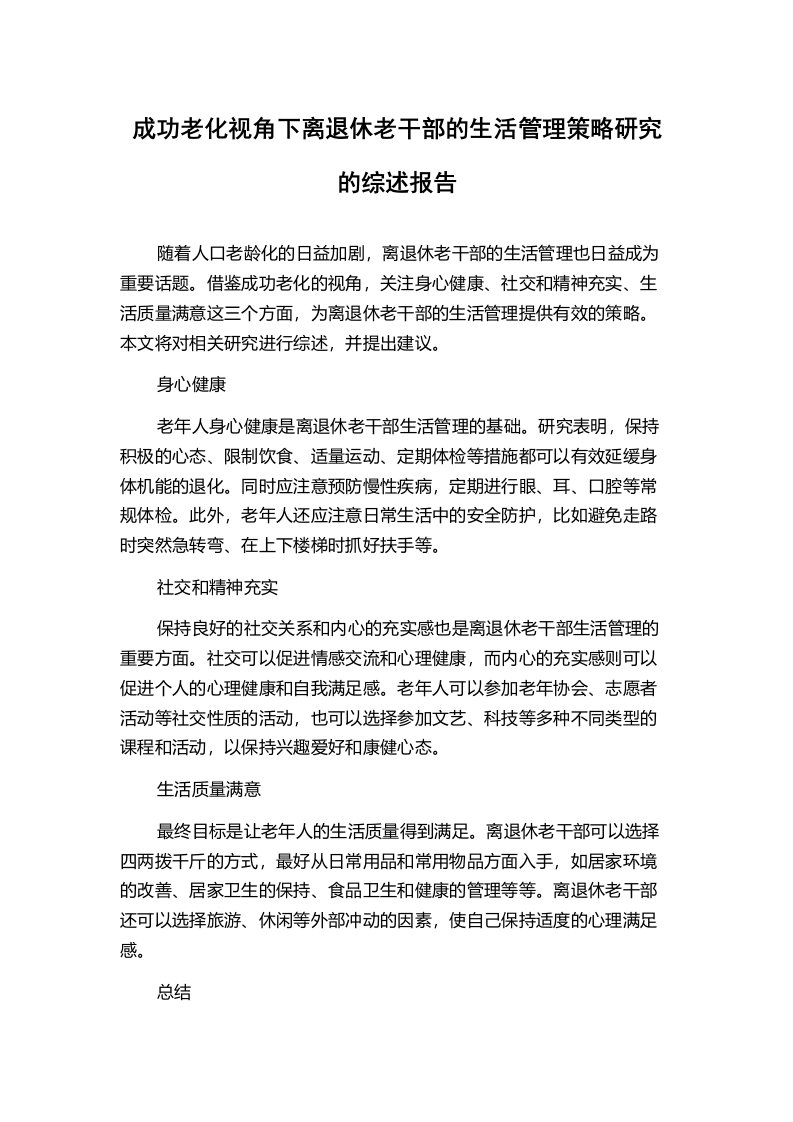 成功老化视角下离退休老干部的生活管理策略研究的综述报告

随着人口老龄化的日益加剧，离退休老干部的生活管理也日益成为重要话题。借鉴成功老化的视角，关注身心健康、社交和精神充实、生活质量满意这三个方面，为离退休老干部的生活管理提供有效的策略。本文将对相关研究进行综述，并提出建议。

身心健康

老年人身心健康是离退休老干部生活管理的基础。研究表明，保持积极的心态、限制饮食、适量运动、定期体检等措施都可以有效延缓身体机能的退化。同时应注意预防慢性疾病，定期进行眼、耳、口腔等常规体检。此外，老年人还应注意日常生活中的安全防护，比如避免走路时突然急转弯、在上下楼梯时抓好扶手等。

社交和精神充实

保持良好的社交关系和内心的充实感也是离退休老干部生活管理的重要方面。社交可以促进情感交流和心理健康，而内心的充实感则可以促进个人的心理健康和自我满足感。老年人可以参加老年协会、志愿者活动等社交性质的活动，也可以选择参加文艺、科技等多种不同类型的课程和活动，以保持兴趣爱好和康健心态。

生活质量满意

最终目标是让老年人的生活质量得到满足。离退休老干部可以选择四两拨千斤的方式，最好从日常用品和常用物品方面入手，如居家环境的改善、居家卫生的保持、食品卫生和健康的管理等等。离退休老干部还可以选择旅游、休闲等外部冲动的因素，使自己保持适度的心理满足感。

总结